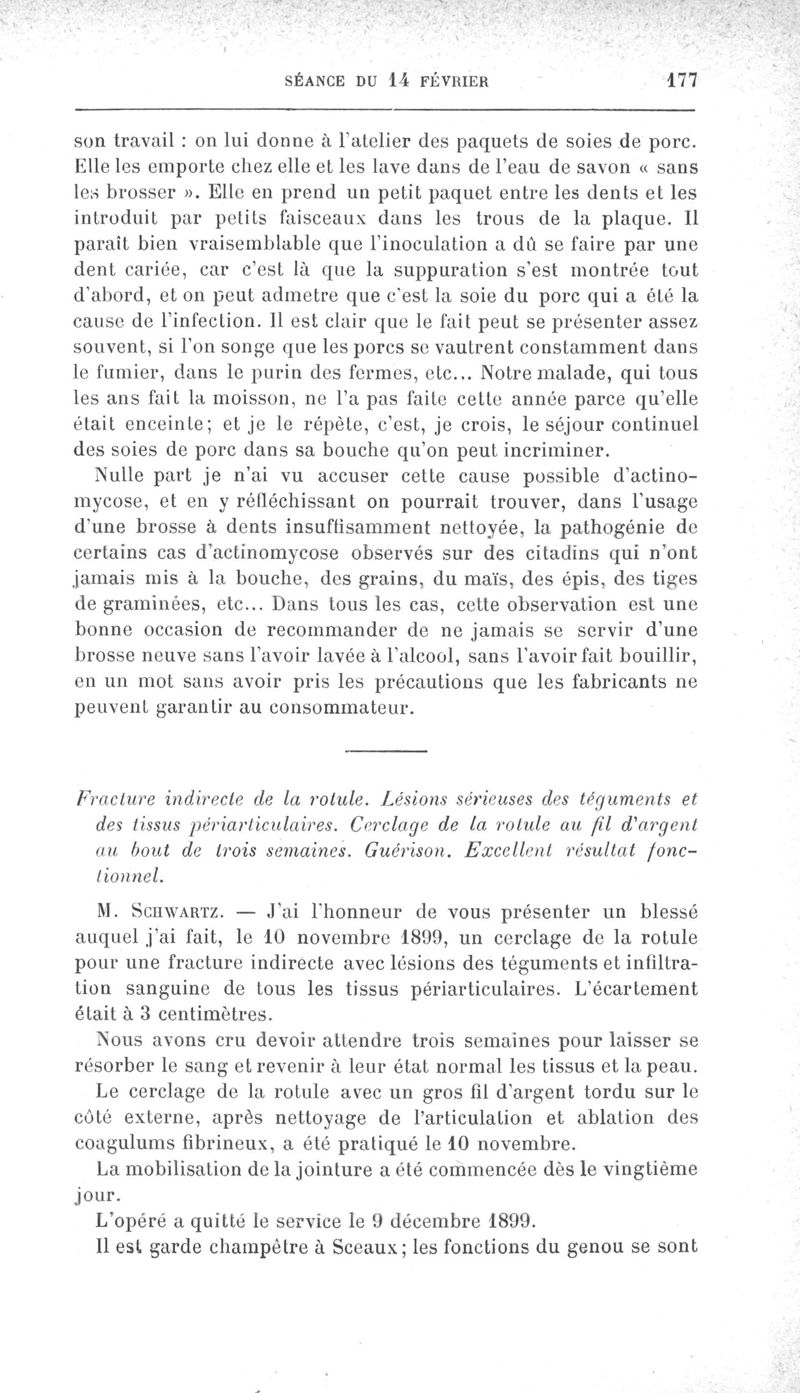 SÉANCE DU 14 FÉVRIER 177

son travail : on lui donne à l'atelier des paquets de soies de porc. Elle les emporte chez elle et les lave dans de l'eau de savon « sans les brosser ». Elle en prend un petit paquet entre les dents et les introduit par petits faisceaux dans les trous de la plaque. Il paraît bien vraisemblable que l'inoculation a dû se faire par une dent cariée, car c'est là que la suppuration s'est montrée tout d'abord, et on peut admetre que c'est la soie du porc qui a été la cause de l'infection. Il est clair que le fait peut se présenter assez souvent, si l'on songe que les porcs se vautrent constamment dans le fumier, dans le purin des fermes, etc... Notre malade, qui tous les ans fait la moisson, ne l'a pas faite cette année parce qu'elle était enceinte; et je le répète, c'est, je crois, le séjour continuel des soies de porc dans sa bouche qu'on peut incriminer.

Nulle part je n'ai vu accuser cette cause possible d'actinomycose, et en y réfléchissant on pourrait trouver, dans l'usage d'une brosse à dents insuffisamment nettoyée, la pathogénie de certains cas d'actinomycose observés sur des citadins qui n'ont jamais mis à la bouche, des grains, du maïs, des épis, des tiges de graminées, etc... Dans tous les cas, cette observation est une bonne occasion de recommander de ne jamais se servir d'une brosse neuve sans l'avoir lavée à l'alcool, sans l'avoir fait bouillir, en un mot sans avoir pris les précautions que les fabricants ne peuvent garantir au consommateur.

Fracture indirecte de la rotule. Lésions sérieuses des téguments et des tissus périarticulaires. Cerclage de la rotule au fil d'argent au bout de trois semaines. Guérison. Excellent résultat fonctionnel.

M. Schwartz. — J'ai l'honneur de vous présenter un blessé auquel j'ai fait, le 10 novembre 1899, un cerclage de la rotule pour une fracture indirecte avec lésions des téguments et infiltration sanguine de tous les tissus périarticulaires. L'écartement était à 3 centimètres.

Nous avons cru devoir attendre trois semaines pour laisser se résorber le sang et revenir à leur état normal les tissus et la peau.

Le cerclage de la rotule avec un gros fil d'argent tordu sur le côté externe, après nettoyage de l'articulation et ablation des coagulums fibrineux, a été pratiqué le 10 novembre.

La mobilisation de la jointure a été commencée dès le vingtième jour.

L'opéré a quitté le service le 9 décembre 1899.

Il est garde champêtre à Sceaux; les fonctions du genou se sont